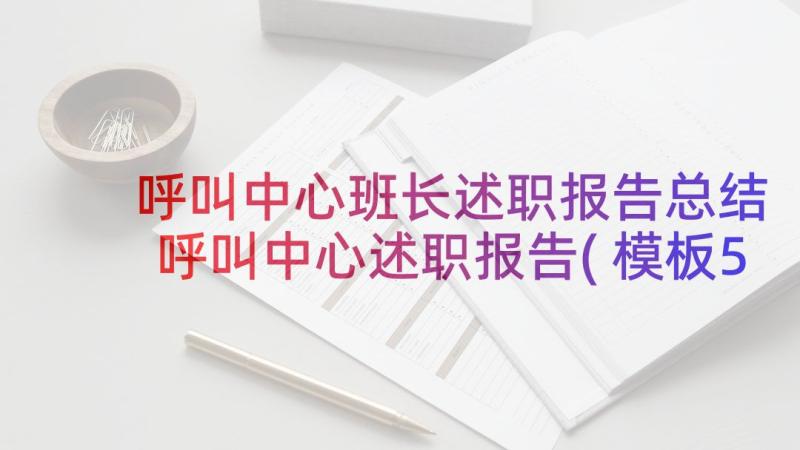 呼叫中心班长述职报告总结 呼叫中心述职报告(模板5